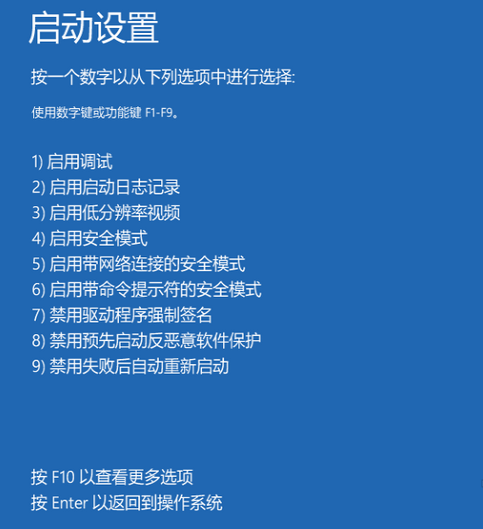 启动设置

按一个数字以从下列选项中进行选择:

使用数字键或功能键 F1-F9。

1) 启用调试
2) 启用启动日志记录
3) 启用低分辨率视频
4) 启用安全模式
5) 启用带网络连接的安全模式
6) 启用带命令提示符的安全模式
7) 禁用驱动程序强制签名
8) 禁用预先启动反恶意软件保护
9) 禁用失败后自动重新启动

按 F10 以查看更多选项
按 Enter 以返回到操作系统